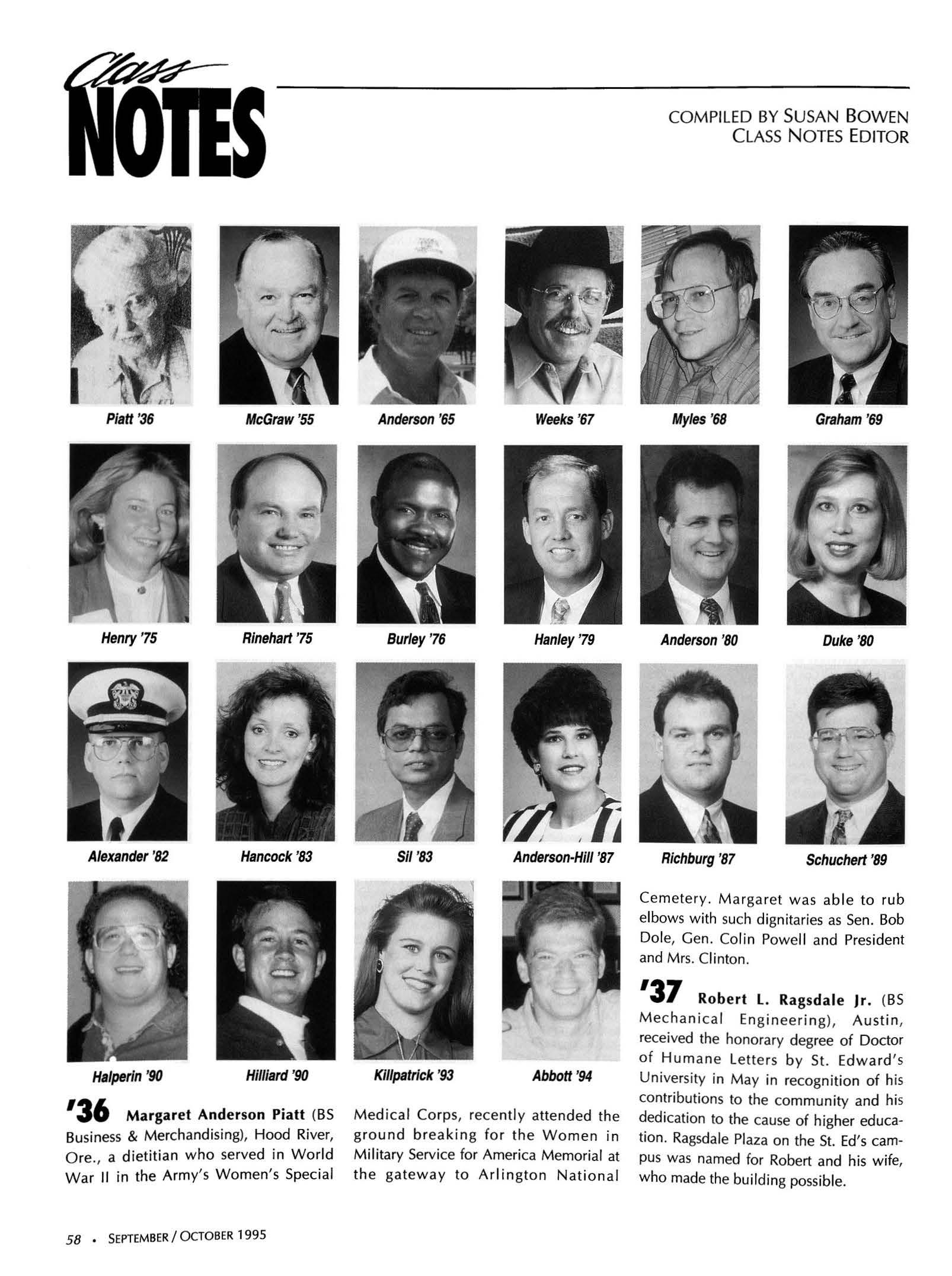 Class NOTES

COMPILED BY SUSAN BOWEN
CLASS NOTES EDITOR

Piatt '36

McGraw '55

Anderson '65

Weeks '67

Myles '68

Graham '69

Henry '75

Rinehart '75

Burley '76

Hanley '79

Anderson '80

Duke '80

Alexander '82

Hancock '83

Sil '83

Anderson-Hill '87

Richburg '87

Schuchert '89

Halperin '90

Hilliard '90

Killpatrick '93

Abbott '94

'36 Margaret Anderson Piatt (BS Business & Merchandising), Hood River, Ore., a dietitian who served in World War II in the Army's Women's Special Medical Corps, recently attended the ground breaking for the Women in Military Service for America Memorial at the gateway to Arlington National Cemetery. Margaret was able to rub elbows with such dignitaries as Sen. Bob Dole, Gen. Colin Powell and President and Mrs. Clinton.

'37 Robert L. Ragsdale Jr. (BS Mechanical Engineering), Austin, received the honorary degree of Doctor of Humane Letters by St. Edward's University in May in recognition of his contributions to the community and his dedication to the cause of higher education. Ragsdale Plaza on the St. Ed's campus was named for Robert and his wife, who made the building possible.

58 • SEPTEMBER / OCTOBER 1995